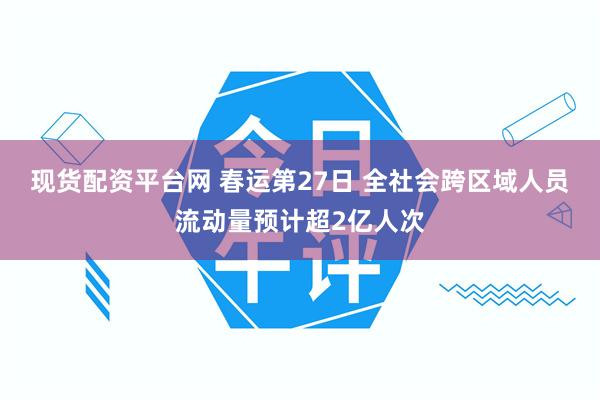 今日午评

现货配资平台网 春运第27日 全社会跨区域人员流动量预计超2亿人次